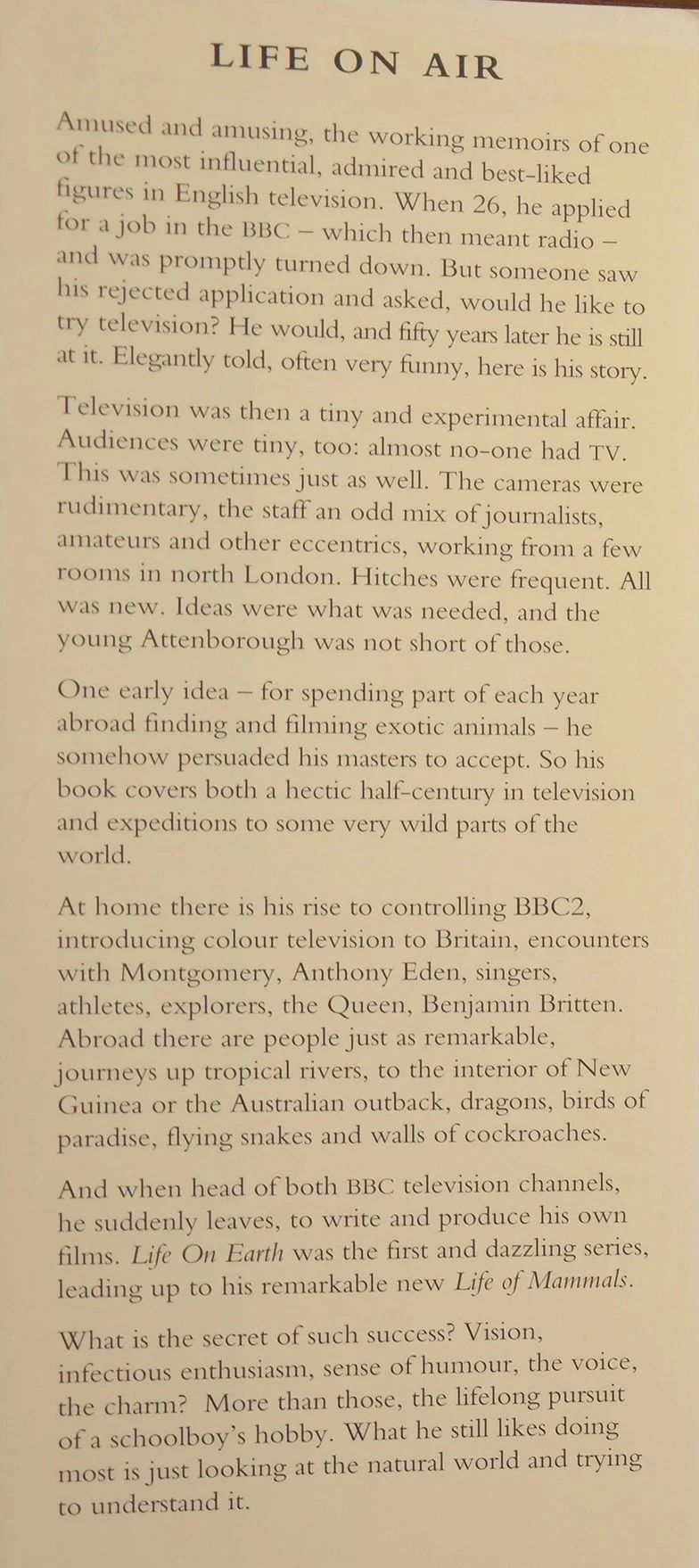 LIFE ON AIR

Amused and amusing, the working memoirs of one of the most influential, admired and best-liked figures in English television. When 26, he applied for a job in the BBC – which then meant radio – and was promptly turned down. But someone saw his rejected application and asked, would he like to try television? He would, and fifty years later he is still at it. Elegantly told, often very funny, here is his story.

Television was then a tiny and experimental affair. Audiences were tiny, too: almost no-one had TV. This was sometimes just as well. The cameras were rudimentary, the staff an odd mix of journalists, amateurs and other eccentrics, working from a few rooms in north London. Hitches were frequent. All was new. Ideas were what was needed, and the young Attenborough was not short of those.

One early idea – for spending part of each year abroad finding and filming exotic animals – he somehow persuaded his masters to accept. So his book covers both a hectic half-century in television and expeditions to some very wild parts of the world.

At home there is his rise to controlling BBC2, introducing colour television to Britain, encounters with Montgomery, Anthony Eden, singers, athletes, explorers, the Queen, Benjamin Britten. Abroad there are people just as remarkable, journeys up tropical rivers, to the interior of New Guinea or the Australian outback, dragons, birds of paradise, flying snakes and walls of cockroaches.

And when head of both BBC television channels, he suddenly leaves, to write and produce his own films. Life On Earth was the first and dazzling series, leading up to his remarkable new Life of Mammals.

What is the secret of such success? Vision, infectious enthusiasm, sense of humour, the voice, the charm? More than those, the lifelong pursuit of a schoolboy's hobby. What he still likes doing most is just looking at the natural world and trying to understand it.